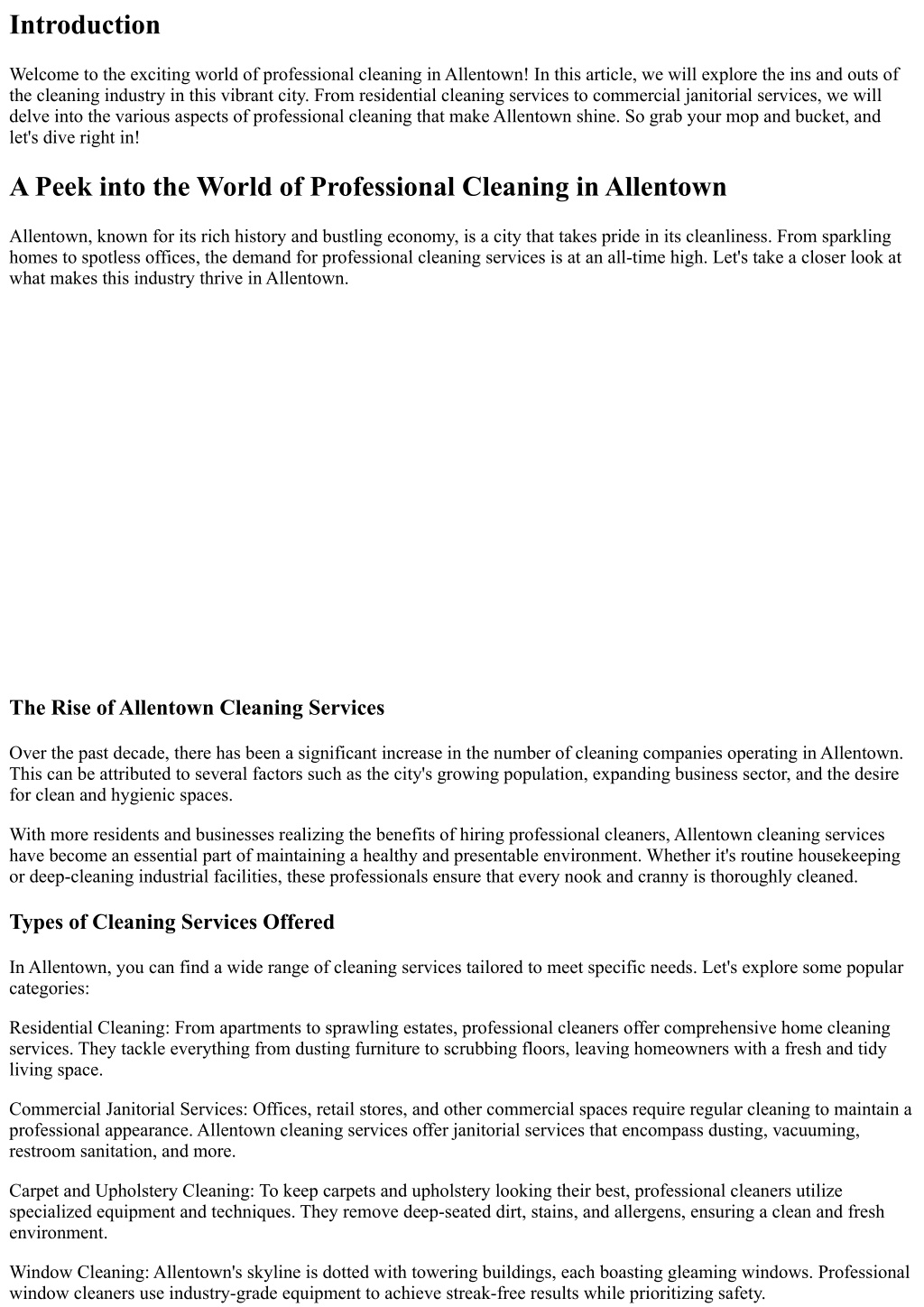 Introduction

Welcome to the exciting world of professional cleaning in Allentown! In this article, we will explore the ins and outs of the cleaning industry in this vibrant city. From residential cleaning services to commercial janitorial services, we will delve into the various aspects of professional cleaning that make Allentown shine. So grab your mop and bucket, and let's dive right in!

A Peek into the World of Professional Cleaning in Allentown

Allentown, known for its rich history and bustling economy, is a city that takes pride in its cleanliness. From sparkling homes to spotless offices, the demand for professional cleaning services is at an all-time high. Let's take a closer look at what makes this industry thrive in Allentown.

The Rise of Allentown Cleaning Services

Over the past decade, there has been a significant increase in the number of cleaning companies operating in Allentown. This can be attributed to several factors such as the city's growing population, expanding business sector, and the desire for clean and hygienic spaces.

With more residents and businesses realizing the benefits of hiring professional cleaners, Allentown cleaning services have become an essential part of maintaining a healthy and presentable environment. Whether it's routine housekeeping or deep-cleaning industrial facilities, these professionals ensure that every nook and cranny is thoroughly cleaned.

Types of Cleaning Services Offered

In Allentown, you can find a wide range of cleaning services tailored to meet specific needs. Let's explore some popular categories:

Residential Cleaning: From apartments to sprawling estates, professional cleaners offer comprehensive home cleaning services. They tackle everything from dusting furniture to scrubbing floors, leaving homeowners with a fresh and tidy living space.

Commercial Janitorial Services: Offices, retail stores, and other commercial spaces require regular cleaning to maintain a professional appearance. Allentown cleaning services offer janitorial services that encompass dusting, vacuuming, restroom sanitation, and more.

Carpet and Upholstery Cleaning: To keep carpets and upholstery looking their best, professional cleaners utilize specialized equipment and techniques. They remove deep-seated dirt, stains, and allergens, ensuring a clean and fresh environment.

Window Cleaning: Allentown's skyline is dotted with towering buildings, each boasting gleaming windows. Professional window cleaners use industry-grade equipment to achieve streak-free results while prioritizing safety.